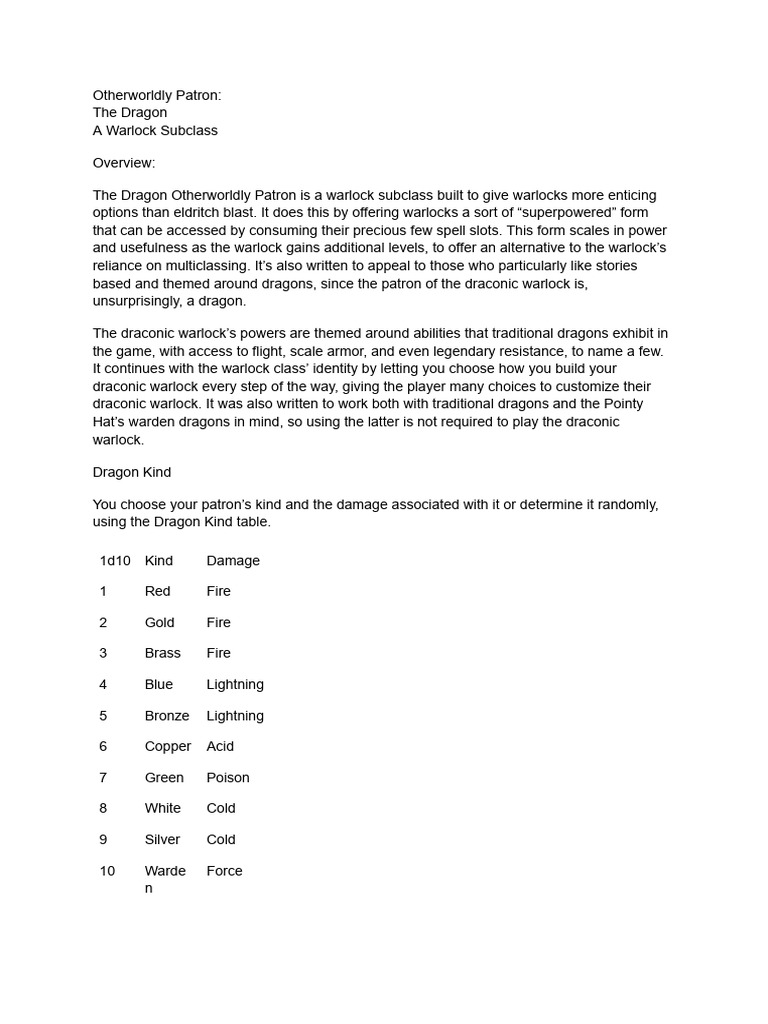 Otherworldly Patron:
The Dragon
A Warlock Subclass

Overview:

The Dragon Otherworldly Patron is a warlock subclass built to give warlocks more enticing options than eldritch blast. It does this by offering warlocks a sort of “superpowered” form that can be accessed by consuming their precious few spell slots. This form scales in power and usefulness as the warlock gains additional levels, to offer an alternative to the warlock’s reliance on multiclassing. It’s also written to appeal to those who particularly like stories based and themed around dragons, since the patron of the draconic warlock is, unsurprisingly, a dragon.

The draconic warlock’s powers are themed around abilities that traditional dragons exhibit in the game, with access to flight, scale armor, and even legendary resistance, to name a few. It continues with the warlock class’ identity by letting you choose how you build your draconic warlock every step of the way, giving the player many choices to customize their draconic warlock. It was also written to work both with traditional dragons and the Pointy Hat’s warden dragons in mind, so using the latter is not required to play the draconic warlock.

Dragon Kind

You choose your patron’s kind and the damage associated with it or determine it randomly, using the Dragon Kind table.

| 1d10 | Kind | Damage |
|---|---|---|
| 1 | Red | Fire |
| 2 | Gold | Fire |
| 3 | Brass | Fire |
| 4 | Blue | Lightning |
| 5 | Bronze | Lightning |
| 6 | Copper | Acid |
| 7 | Green | Poison |
| 8 | White | Cold |
| 9 | Silver | Cold |
| 10 | Warden | Force |